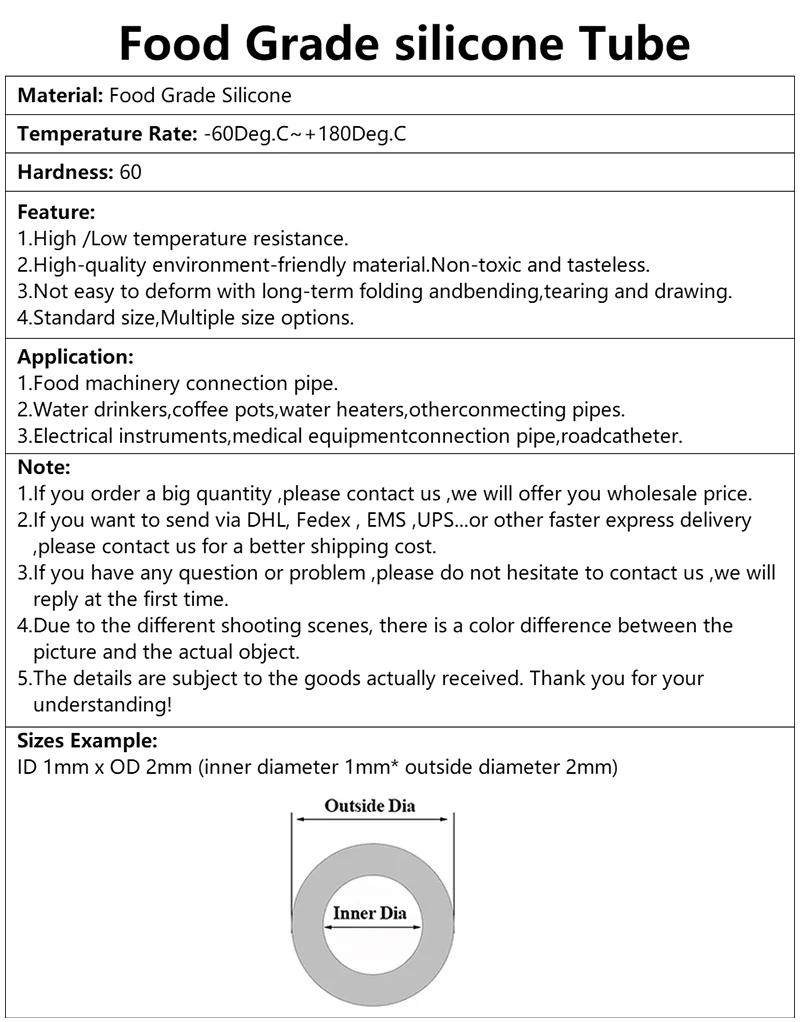 Food Grade silicone Tube

Material: Food Grade Silicone

Temperature Rate: -60Deg.C~+180Deg.C

Hardness: 60

Feature:
1.High /Low temperature resistance.
2.High-quality environment-friendly material.Non-toxic and tasteless.
3.Not easy to deform with long-term folding andbending,tearing and drawing.
4.Standard size,Multiple size options.

Application:
1.Food machinery connection pipe.
2.Water drinkers,coffee pots,water heaters,otherconmecting pipes.
3.Electrical instruments,medical equipmentconnection pipe,roadcatheter.

Note:
1.If you order a big quantity ,please contact us ,we will offer you wholesale price.
2.If you want to send via DHL, Fedex , EMS ,UPS...or other faster express delivery ,please contact us for a better shipping cost.
3.If you have any question or problem ,please do not hesitate to contact us ,we will reply at the first time.
4.Due to the different shooting scenes, there is a color difference between the picture and the actual object.
5.The details are subject to the goods actually received. Thank you for your understanding!

Sizes Example:
ID 1mm x OD 2mm (inner diameter 1mm* outside diameter 2mm)

Outside Dia

Inner Dia